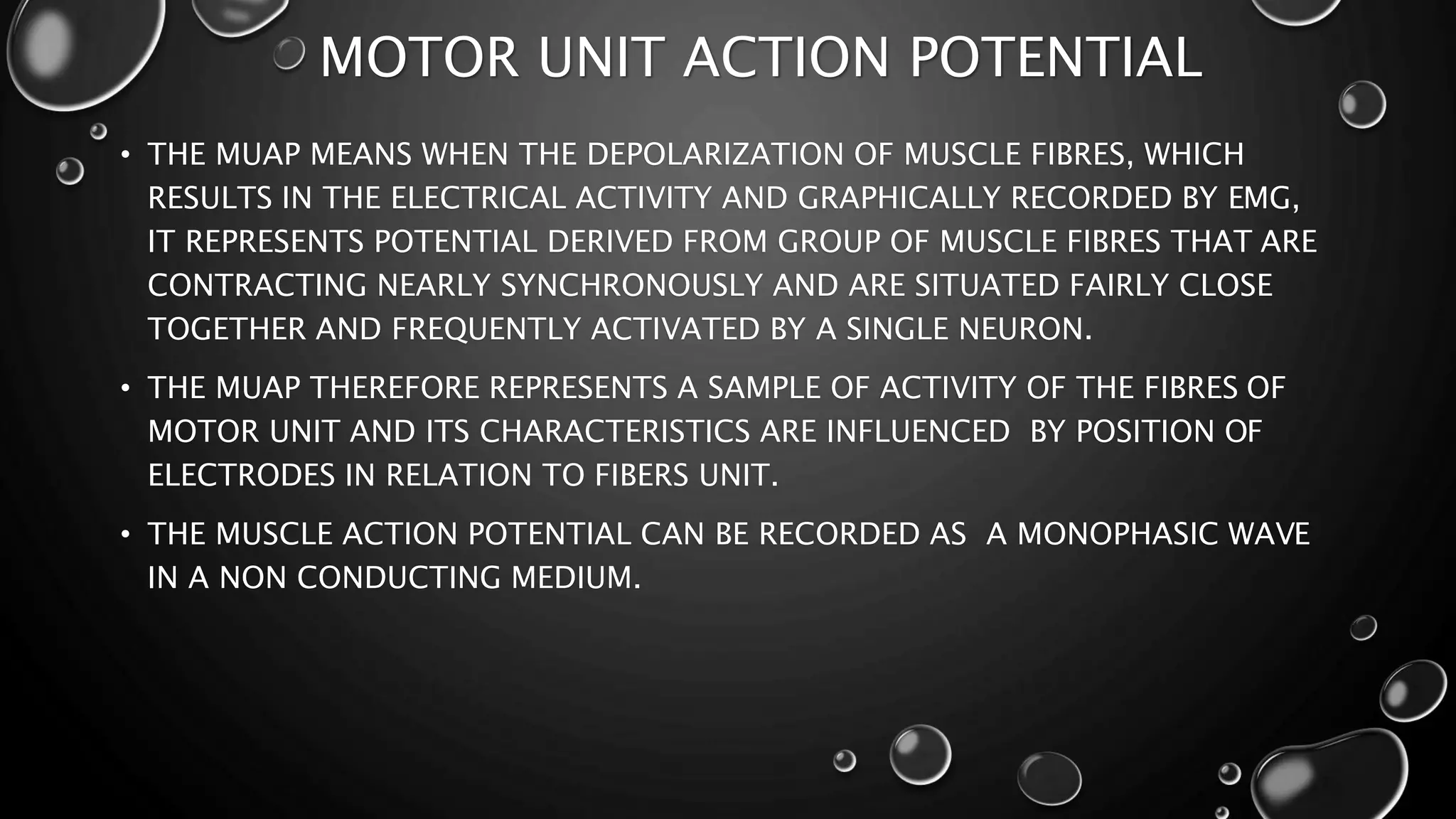 MOTOR UNIT ACTION POTENTIAL

• THE MUAP MEANS WHEN THE DEPOLARIZATION OF MUSCLE FIBRES, WHICH RESULTS IN THE ELECTRICAL ACTIVITY AND GRAPHICALLY RECORDED BY EMG, IT REPRESENTS POTENTIAL DERIVED FROM GROUP OF MUSCLE FIBRES THAT ARE CONTRACTING NEARLY SYNCHRONOUSLY AND ARE SITUATED FAIRLY CLOSE TOGETHER AND FREQUENTLY ACTIVATED BY A SINGLE NEURON.

• THE MUAP THEREFORE REPRESENTS A SAMPLE OF ACTIVITY OF THE FIBRES OF MOTOR UNIT AND ITS CHARACTERISTICS ARE INFLUENCED BY POSITION OF ELECTRODES IN RELATION TO FIBERS UNIT.

• THE MUSCLE ACTION POTENTIAL CAN BE RECORDED AS A MONOPHASIC WAVE IN A NON CONDUCTING MEDIUM.